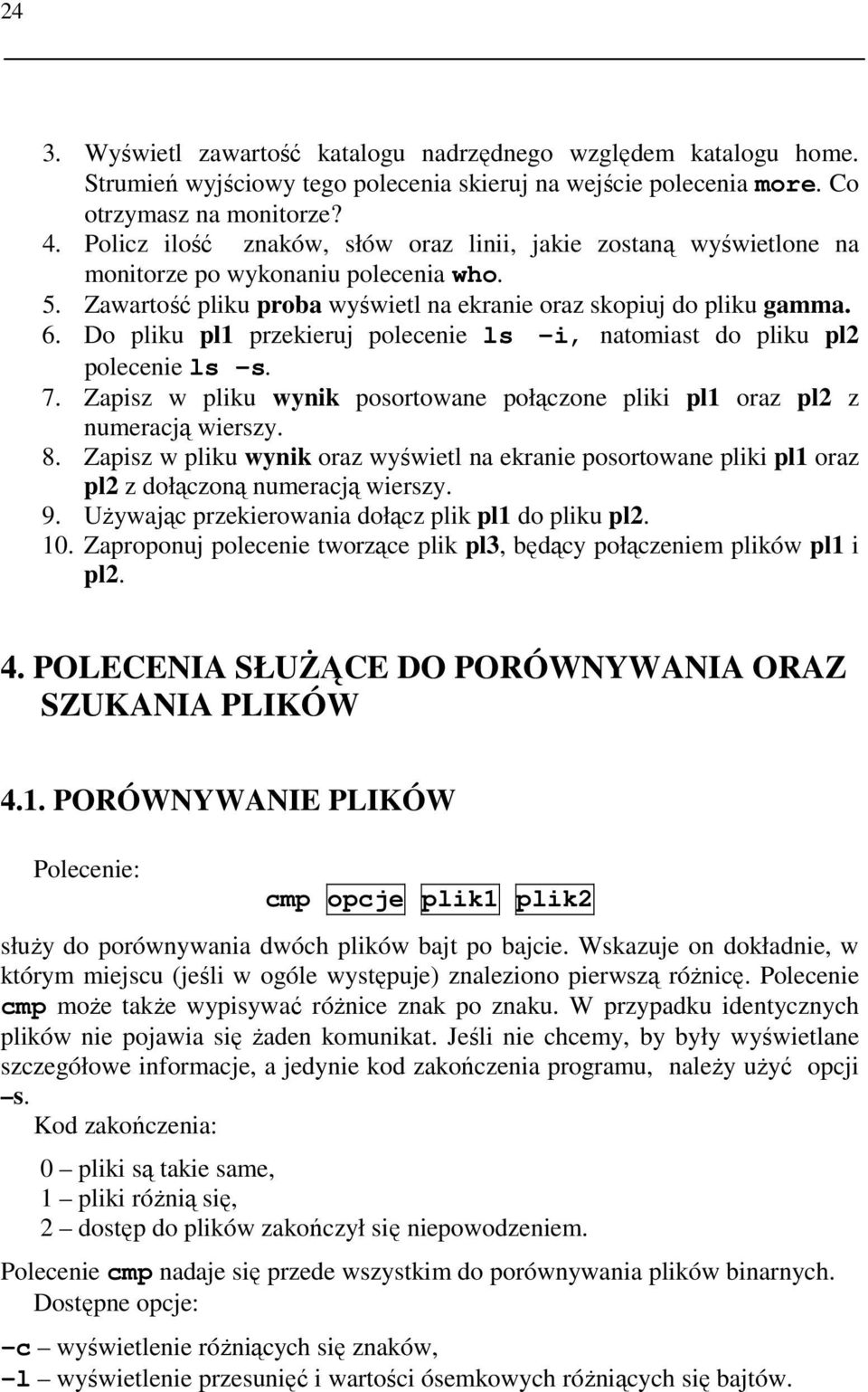 24

3. Wyświetl zawartość katalogu nadrzędnego względem katalogu home. Strumień wyjściowy tego polecenia skieruj na wejście polecenia more. Co otrzymasz na monitorze?
4. Policz ilość znaków, słów oraz linii, jakie zostaną wyświetlone na monitorze po wykonaniu polecenia who.
5. Zawartość pliku proba wyświetl na ekranie oraz skopiuj do pliku gamma.
6. Do pliku pl1 przekieruj polecenie ls –i, natomiast do pliku pl2 polecenie ls –s.
7. Zapisz w pliku wynik posortowane połączone pliki pl1 oraz pl2 z numeracją wierszy.
8. Zapisz w pliku wynik oraz wyświetl na ekranie posortowane pliki pl1 oraz pl2 z dołączoną numeracją wierszy.
9. Używając przekierowania dołącz plik pl1 do pliku pl2.
10. Zaproponuj polecenie tworzące plik pl3, będący połączeniem plików pl1 i pl2.

4. POLECENIA SŁUŻĄCE DO PORÓWNYWANIA ORAZ SZUKANIA PLIKÓW

4.1. PORÓWNYWANIE PLIKÓW

Polecenie:
cmp opcje plik1 plik2

służy do porównywania dwóch plików bajt po bajcie. Wskazuje on dokładnie, w którym miejscu (jeśli w ogóle występuje) znaleziono pierwszą różnicę. Polecenie cmp może także wypisywać różnice znak po znaku. W przypadku identycznych plików nie pojawia się żaden komunikat. Jeśli nie chcemy, by były wyświetlane szczegółowe informacje, a jedynie kod zakończenia programu, należy użyć opcji –s.
Kod zakończenia:

0 – pliki są takie same,
1 – pliki różnią się,
2 – dostęp do plików zakończył się niepowodzeniem.

Polecenie cmp nadaje się przede wszystkim do porównywania plików binarnych.
Dostępne opcje:

–c – wyświetlenie różniących się znaków,
–l – wyświetlenie przesunięć i wartości ósemkowych różniących się bajtów.